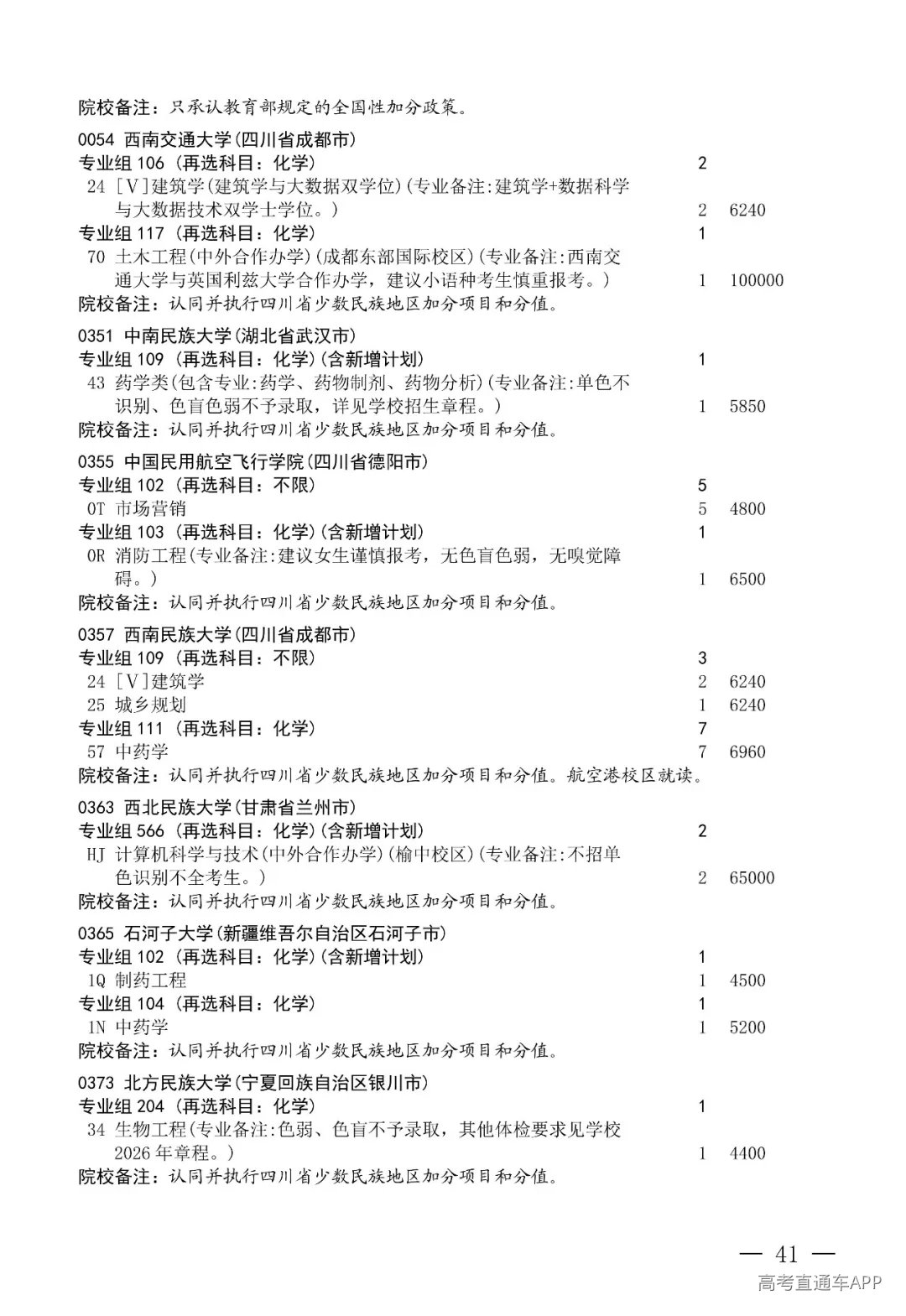 院校备注：只承认教育部规定的全国性加分政策。

0054 西南交通大学(四川省成都市)
专业组106（再选科目：化学） 2
24 [V]建筑学(建筑学与大数据双学位)(专业备注:建筑学+数据科学与大数据技术双学士学位。) 2 6240
专业组117（再选科目：化学） 1
70 土木工程(中外合作办学)(成都东部国际校区)(专业备注:西南交通大学与英国利兹大学合作办学，建议小语种考生慎重报考。) 1 100000
院校备注：认同并执行四川省少数民族地区加分项目和分值。

0351 中南民族大学(湖北省武汉市)
专业组109（再选科目：化学）(含新增计划) 1
43 药学类(包含专业:药学、药物制剂、药物分析)(专业备注:单色不识别、色盲色弱不予录取，详见学校招生章程。) 1 5850
院校备注：认同并执行四川省少数民族地区加分项目和分值。

0355 中国民用航空飞行学院(四川省德阳市)
专业组102（再选科目：不限） 5
0T 市场营销 5 4800
专业组103（再选科目：化学）(含新增计划) 1
0R 消防工程(专业备注:建议女生谨慎报考，无色盲色弱，无嗅觉障碍。) 1 6500
院校备注：认同并执行四川省少数民族地区加分项目和分值。

0357 西南民族大学(四川省成都市)
专业组109（再选科目：不限） 3
24 [V]建筑学 2 6240
25 城乡规划 1 6240
专业组111（再选科目：化学） 7
57 中药学 7 6960
院校备注：认同并执行四川省少数民族地区加分项目和分值。航空港校区就读。

0363 西北民族大学(甘肃省兰州市)
专业组566（再选科目：化学）(含新增计划) 2
HJ 计算机科学与技术(中外合作办学)(榆中校区)(专业备注:不招单色识别不全考生。) 2 65000
院校备注：认同并执行四川省少数民族地区加分项目和分值。

0365 石河子大学(新疆维吾尔自治区石河子市)
专业组102（再选科目：化学）(含新增计划) 1
1Q 制药工程 1 4500
专业组104（再选科目：化学） 1
1N 中药学 1 5200
院校备注：认同并执行四川省少数民族地区加分项目和分值。

0373 北方民族大学(宁夏回族自治区银川市)
专业组204（再选科目：化学） 1
34 生物工程(专业备注:色弱、色盲不予录取，其他体检要求见学校2026年章程。) 1 4400
院校备注：认同并执行四川省少数民族地区加分项目和分值。

— 41 —

高考直通车APP